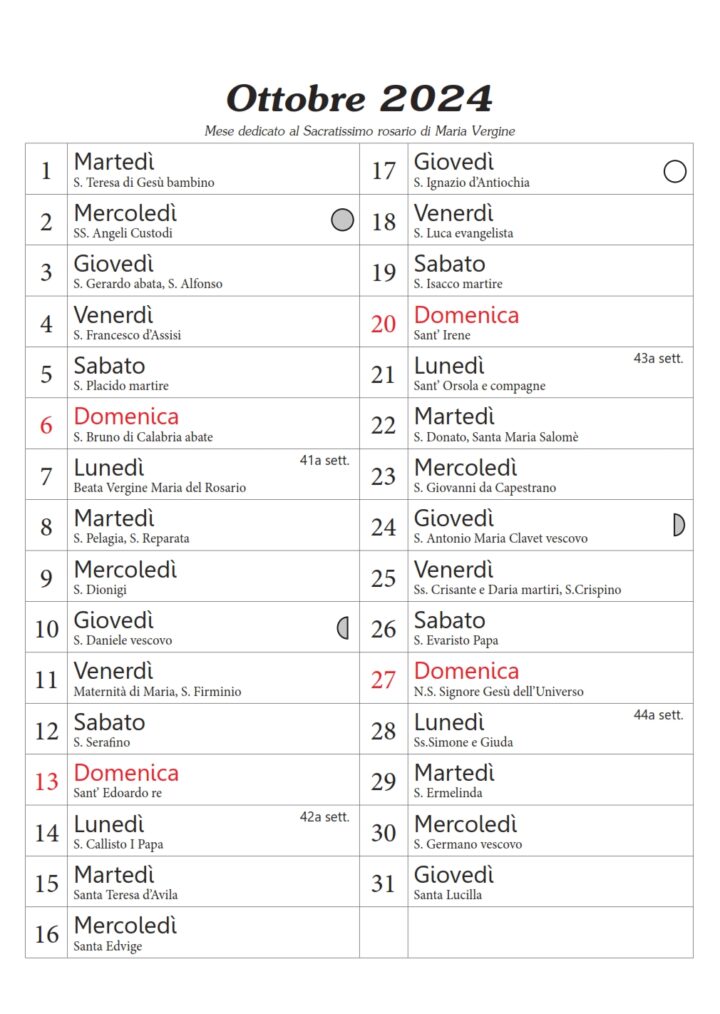 Ottobre 2024

Mese dedicato al Sacratissimo rosario di Maria Vergine

1 Martedì
S. Teresa di Gesù bambino

2 Mercoledì
SS. Angeli Custodi

3 Giovedì
S. Gerardo abata, S. Alfonso

4 Venerdì
S. Francesco d'Assisi

5 Sabato
S. Placido martire

6 Domenica
S. Bruno di Calabria abate

7 Lunedì 41a sett.
Beata Vergine Maria del Rosario

8 Martedì
S. Pelagia, S. Reparata

9 Mercoledì
S. Dionigi

10 Giovedì
S. Daniele vescovo

11 Venerdì
Maternità di Maria, S. Firminio

12 Sabato
S. Serafino

13 Domenica
Sant' Edoardo re

14 Lunedì 42a sett.
S. Callisto I Papa

15 Martedì
Santa Teresa d'Avila

16 Mercoledì
Santa Edvige

17 Giovedì
S. Ignazio d'Antiochia

18 Venerdì
S. Luca evangelista

19 Sabato
S. Isacco martire

20 Domenica
Sant' Irene

21 Lunedì 43a sett.
Sant' Orsola e compagne

22 Martedì
S. Donato, Santa Maria Salomè

23 Mercoledì
S. Giovanni da Capestrano

24 Giovedì
S. Antonio Maria Clavet vescovo

25 Venerdì
Ss. Crisante e Daria martiri, S.Crispino

26 Sabato
S. Evaristo Papa

27 Domenica
N.S. Signore Gesù dell'Universo

28 Lunedì 44a sett.
Ss.Simone e Giuda

29 Martedì
S. Ermelinda

30 Mercoledì
S. Germano vescovo

31 Giovedì
Santa Lucilla